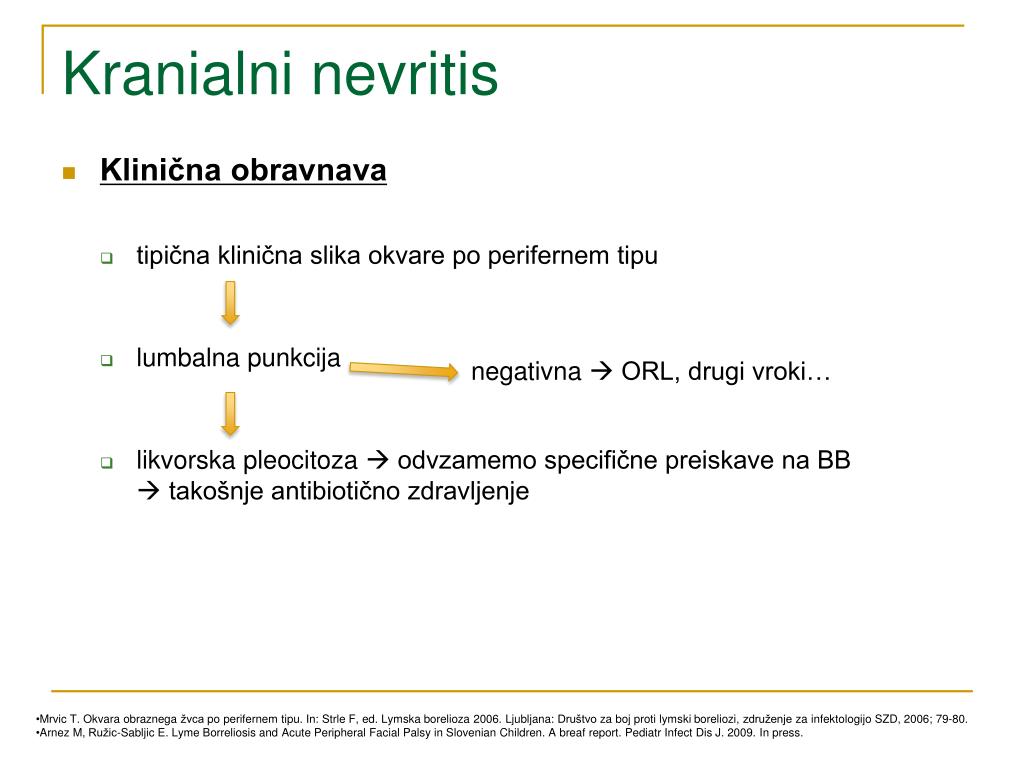 Kranialni nevritis

Klinična obravnava

tipična klinična slika okvare po perifernem tipu

lumbalna punkcija

negativna → ORL, drugi vroki…

likvorska pleocitoza → odvzamemo specifične preiskave na BB → takošnje antibiotično zdravljenje

•Mrvic T. Okvara obraznega žvca po perifernem tipu. In: Strle F, ed. Lymska borelioza 2006. Ljubljana: Društvo za boj proti lymski boreliozi, združenje za infektologijo SZD, 2006; 79-80.
•Arnez M, Ružic-Sabljic E. Lyme Borreliosis and Acute Peripheral Facial Palsy in Slovenian Children. A breaf report. Pediatr Infect Dis J. 2009. In press.